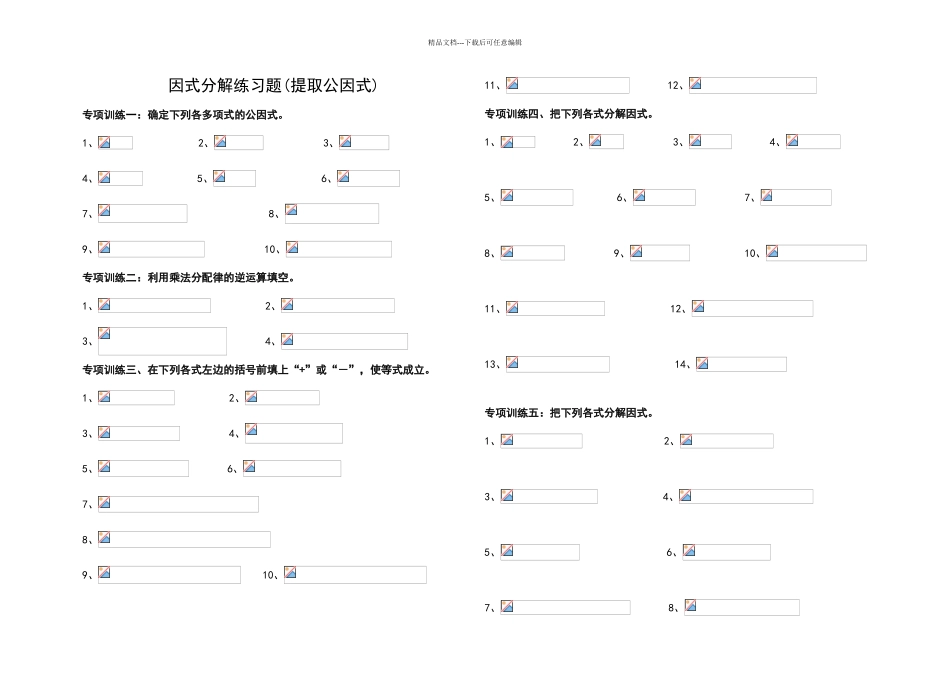 精品文档---下载后可任意编辑

因式分解练习题(提取公因式)

专项训练一：确定下列各多项式的公因式。

1、 2、 3、

4、 5、 6、

7、 8、

9、 10、

专项训练二：利用乘法分配律的逆运算填空。

1、 2、

3、 4、

专项训练三、在下列各式左边的括号前填上“+”或“—”，使等式成立。

1、 2、

3、 4、

5、 6、

7、

8、

9、 10、

11、 12、

专项训练四、把下列各式分解因式。

1、 2、 3、 4、

5、 6、 7、

8、 9、 10、

11、 12、

13、 14、

专项训练五：把下列各式分解因式。

1、 2、

3、 4、

5、 6、

7、 8、